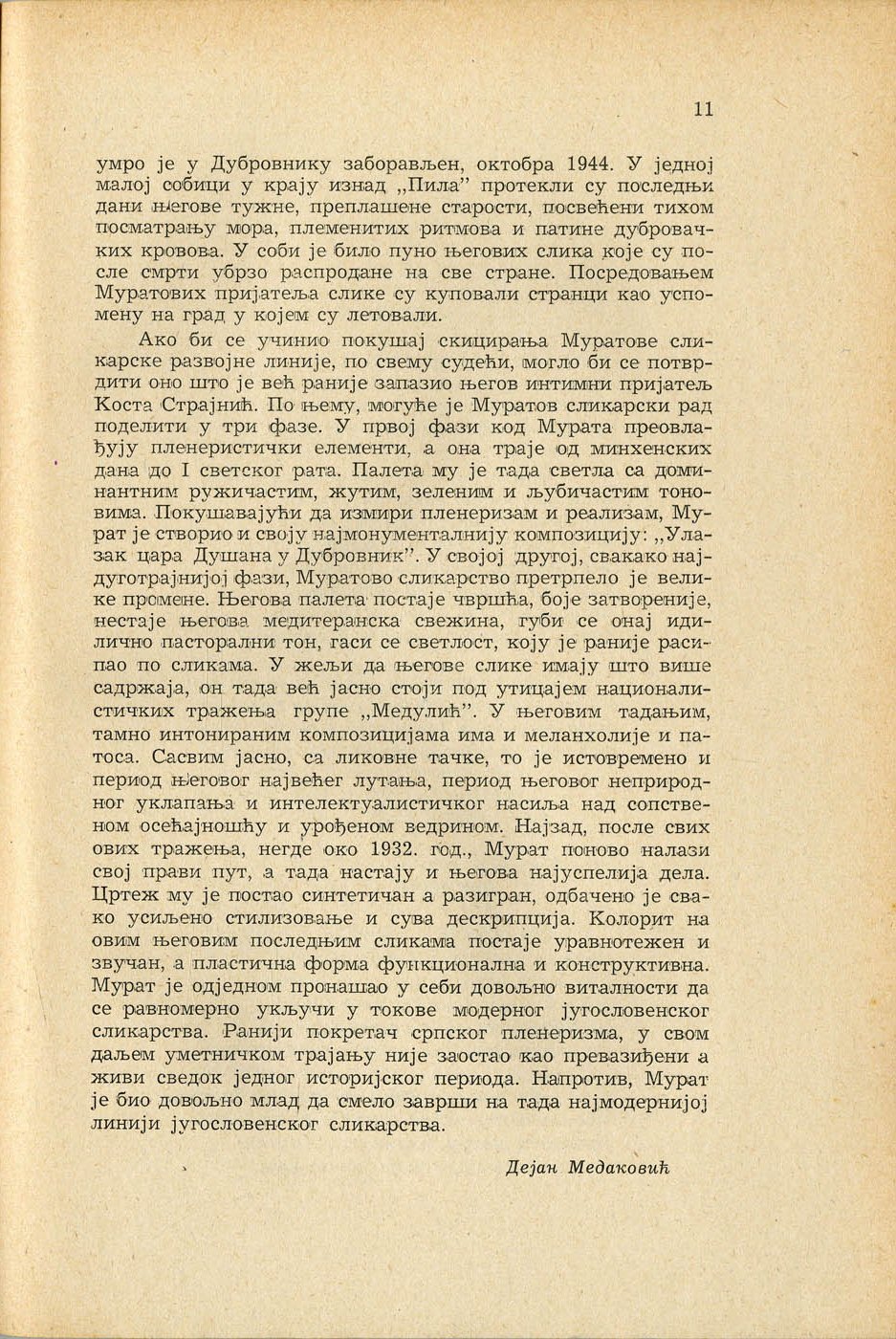 11

умро је у Дубровнику заборављен, октобра 1944. У једној малој собици у крају изнад „Пила” протекли су последњи дани његове тужне, преплашене старости, посвећени тихом посматрању мора, племенитих ритмова и патине дубровачких кровова. У соби је било пуно његових слика које су после смрти убрзо распродане на све стране. Посредовањем Муратових пријатеља слике су куповали странци као успомену на град у којем су летовали.

Ако би се учинио покушај скицирања Муратове сликарске развојне линије, по свему судећи, могло би се потврдити оно што је већ раније запазио његов интимни пријатељ Коста Страјнић. По њему, могуће је Муратов сликарски рад поделити у три фазе. У првој фази код Мурата преовлађују пленеристички елементи, а она траје од минхенских дана до I светског рата. Палета му је тада светла са доминантним ружичастим, жутим, зеленим и љубичастим тоновима. Покушавајући да измири пленеризам и реализам, Мурат је створио и своју најмонументалнију композицију: „Улазак цара Душана у Дубровник”. У својој другој, свакако најдуготрајнијој фази, Муратово сликарство претрпело је велике промене. Његова палета постаје чвршћа, боје затвореније, нестаје његова медитеранска свежина, губи се онај идилично пасторални тон, гаси се светлост, коју је раније расипао по сликама. У жељи да његове слике имају што више садржаја, он тада већ јасно стоји под утицајем националистичких тражења групе „Медулић”. У његовим тадањим, тамно интонираним композицијама има и меланхолије и патоса. Сасвим јасно, са ликовне тачке, то је истовремено и период његовог највећег лутања, период његовог неприродног уклапања и интелектуалистичког насиља над сопственом осећајношћу и урођеном ведрином. Најзад, после свих ових тражења, негде око 1932. год., Мурат поново налази свој прави пут, а тада настају и његова најуспелија дела. Цртеж му је постао синтетичан а разигран, одбачено је свако усиљено стилизовање и сува дескрипција. Колорит на овим његовим последњим сликама постаје уравнотежен и звучан, а пластична форма функционална и конструктивна. Мурат је одједном пронашао у себи довољно виталности да се равномерно укључи у токове модерног југословенског сликарства. Ранији покретач српског пленеризма, у свом даљем уметничком трајању није заостао као превазиђени а живи сведок једног историјског периода. Напротив, Мурат је био довољно млад да смело заврши на тада најмодернијој линији југословенског сликарства.

Дејан Медаковић